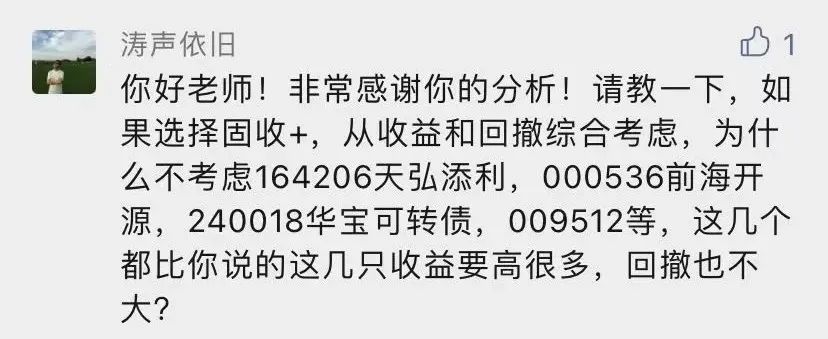 涛声依旧

1

你好老师！非常感谢你的分析！请教一下，如果选择固收+，从收益和回撤综合考虑，为什么不考虑164206天弘添利，000536前海开源，240018华宝可转债，009512等，这几个都比你说的这几只收益要高很多，回撤也不大?